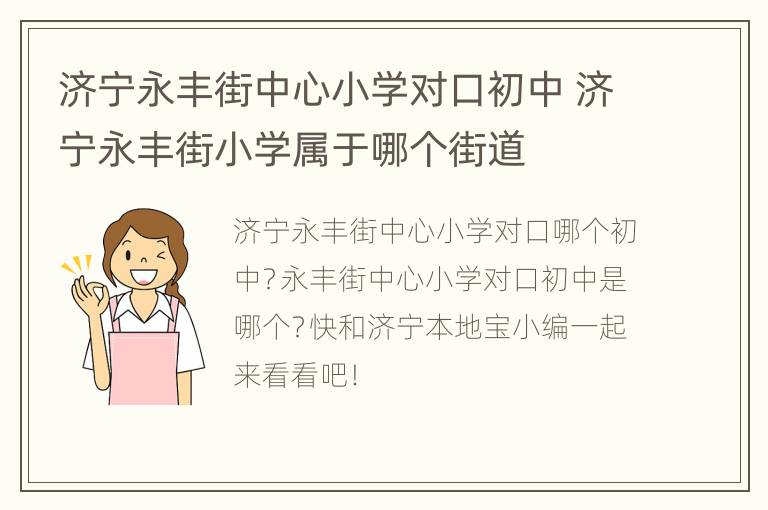 济宁永丰街中心小学对口初中 济宁永丰街小学属于哪个街道

济宁永丰街中心小学对口哪个初中?永丰街中心小学对口初中是哪个?快和济宁本地宝小编一起来看看吧!